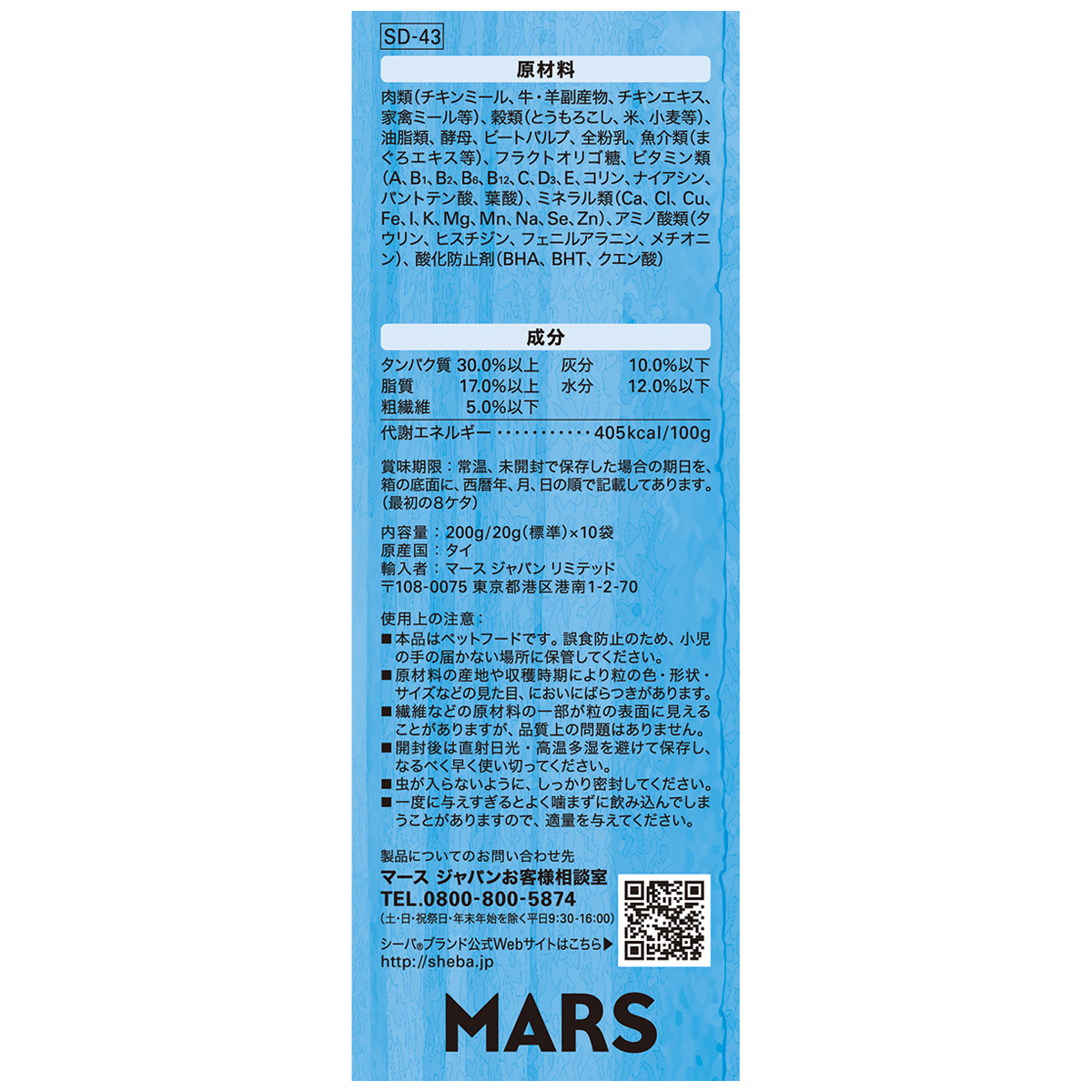 SD-43

原材料

肉類(チキンミール、牛・羊副産物、チキンエキス、家禽ミール等)、穀類(とうもろこし、米、小麦等)、油脂類、酵母、ビートパルプ、全粉乳、魚介類(まぐろエキス等)、フラクトオリゴ糖、ビタミン類(A、$B_1$、$B_2$、$B_6$、$B_{12}$、C、$D_3$、E、コリン、ナイアシン、パントテン酸、葉酸)、ミネラル類(Ca、Cl、Cu、Fe、I、K、Mg、Mn、Na、Se、Zn)、アミノ酸類(タウリン、ヒスチジン、フェニルアラニン、メチオニン)、酸化防止剤(BHA、BHT、クエン酸)

成分

タンパク質 30.0%以上 灰分 10.0%以下
脂質 17.0%以上 水分 12.0%以下
粗繊維 5.0%以下
代謝エネルギー 405kcal/100g

賞味期限:常温、未開封で保存した場合の期日を、箱の底面に、西暦年、月、日の順で記載してあります。(最初の8ケタ)

内容量:200g/20g(標準)×10袋
原産国:タイ
輸入者:マース ジャパン リミテッド
〒108-0075 東京都港区港南1-2-70

使用上の注意:
■本品はペットフードです。誤食防止のため、小児の手の届かない場所に保管してください。
■原材料の産地や収穫時期により粒の色・形状・サイズなどの見た目、においにばらつきがあります。
■繊維などの原材料の一部が粒の表面に見えることがありますが、品質上の問題はありません。
■開封後は直射日光・高温多湿を避けて保存し、なるべく早く使い切ってください。
■虫が入らないように、しっかり密封してください。
■一度に与えすぎるとよく噛まずに飲み込んでしまうことがありますので、適量を与えてください。

製品についてのお問い合わせ先
マース ジャパンお客様相談室
TEL.0800-800-5874
(土・日・祝祭日・年末年始を除く平日9:30-16:00)
シーバ®ブランド公式Webサイトはこちら▶
http://sheba.jp

MARS